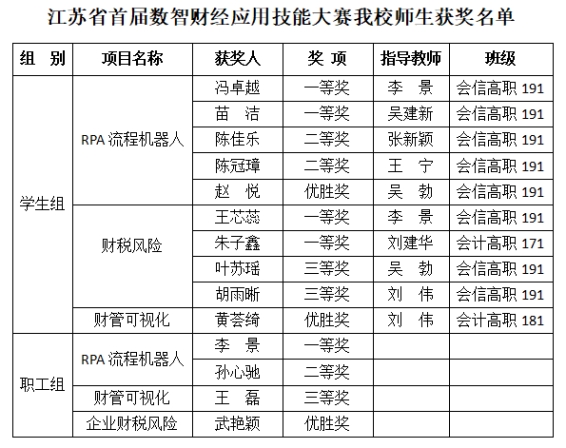 江苏省首届数智财经应用技能大赛我校师生获奖名单

| 组　别 | 项目名称 | 获奖人 | 奖　项 | 指导教师 | 班级 |
|---|---|---|---|---|---|
| 学生组 | RPA 流程机器人 | 冯卓越 | 一等奖 | 李　景 | 会信高职 191 |
| | | 苗　洁 | 一等奖 | 吴建新 | 会信高职 191 |
| | | 陈佳乐 | 二等奖 | 张新颖 | 会信高职 191 |
| | | 陈冠璋 | 二等奖 | 王　宁 | 会信高职 191 |
| | | 赵　悦 | 优胜奖 | 吴　勃 | 会信高职 191 |
| | 财税风险 | 王芯蕊 | 一等奖 | 李　景 | 会信高职 191 |
| | | 朱子鑫 | 一等奖 | 刘建华 | 会计高职 171 |
| | | 叶苏瑶 | 三等奖 | 吴　勃 | 会信高职 191 |
| | | 胡雨晰 | 三等奖 | 刘　伟 | 会信高职 191 |
| | 财管可视化 | 黄荟绮 | 优胜奖 | 刘　伟 | 会计高职 181 |
| 职工组 | RPA 流程机器人 | 李　景 | 一等奖 | | |
| | | 孙心驰 | 二等奖 | | |
| | 财管可视化 | 王　磊 | 三等奖 | | |
| | 企业财税风险 | 武艳颖 | 优胜奖 | | |